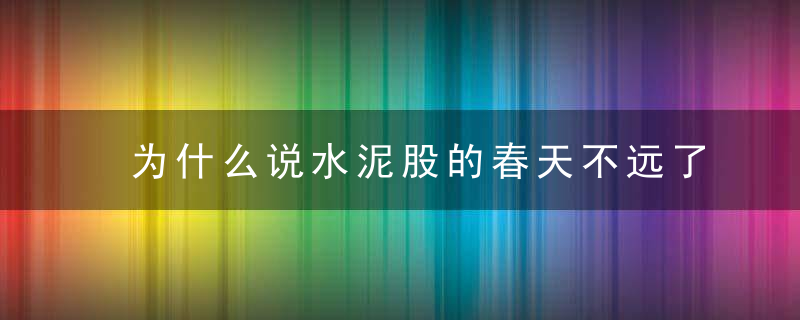 为什么说水泥股的春天不远了